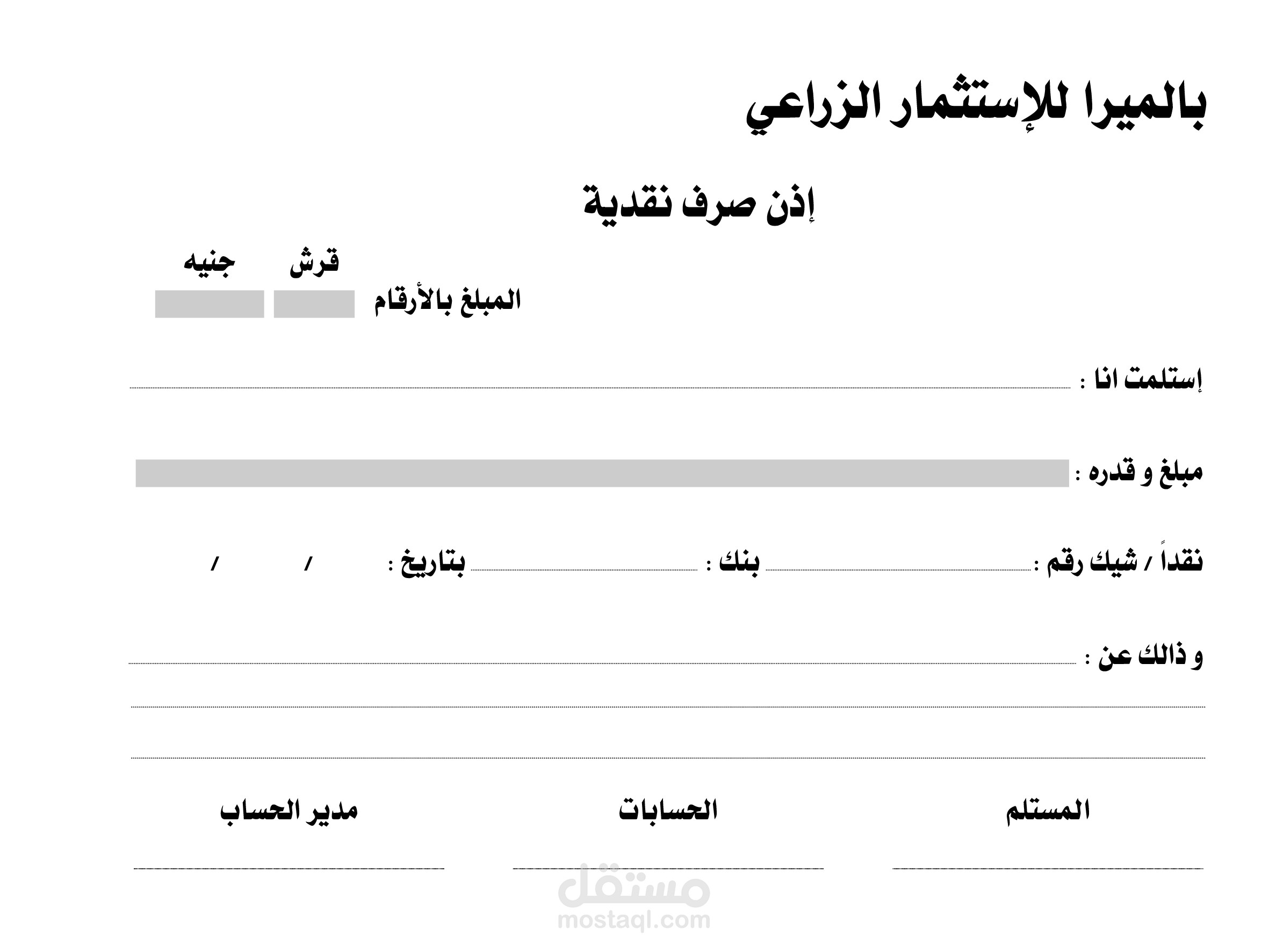 بالميرا للإستثمار الزراعي

إذن صرف نقدية

قرش جنيه

المبلغ بالأرقام

إستلمت انا :

مبلغ و قدره :

نقداً / شيك رقم : بنك : بتاريخ : / /

و ذالك عن :

المستلم الحسابات مدير الحساب

مستقل
mostaql.com